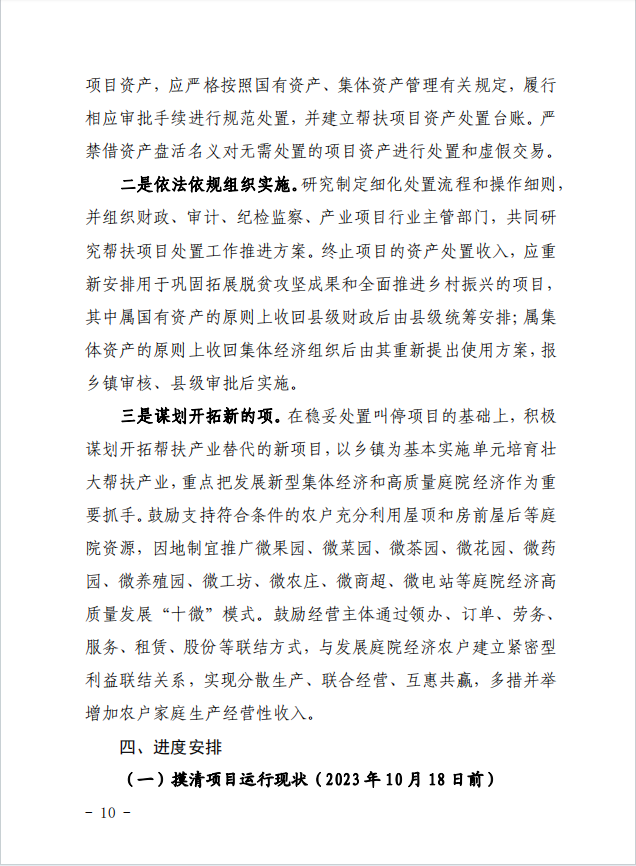 项目资产，应严格按照国有资产、集体资产管理有关规定，履行相应审批手续进行规范处置，并建立帮扶项目资产处置台账。严禁借资产盘活名义对无需处置的项目资产进行处置和虚假交易。

二是依法依规组织实施。研究制定细化处置流程和操作细则，并组织财政、审计、纪检监察、产业项目行业主管部门，共同研究帮扶项目处置工作推进方案。终止项目的资产处置收入，应重新安排用于巩固拓展脱贫攻坚成果和全面推进乡村振兴的项目，其中属国有资产的原则上收回县级财政后由县级统筹安排；属集体资产的原则上收回集体经济组织后由其重新提出使用方案，报乡镇审核、县级审批后实施。

三是谋划开拓新的项。在稳妥处置叫停项目的基础上，积极谋划开拓帮扶产业替代的新项目，以乡镇为基本实施单元培育壮大帮扶产业，重点把发展新型集体经济和高质量庭院经济作为重要抓手。鼓励支持符合条件的农户充分利用屋顶和房前屋后等庭院资源，因地制宜推广微果园、微菜园、微茶园、微花园、微药园、微养殖园、微工坊、微农庄、微商超、微电站等庭院经济高质量发展“十微”模式。鼓励经营主体通过领办、订单、劳务、服务、租赁、股份等联结方式，与发展庭院经济农户建立紧密型利益联结关系，实现分散生产、联合经营、互惠共赢，多措并举增加农户家庭生产经营性收入。

四、进度安排

（一）摸清项目运行现状（2023年10月18日前）

- 10 -